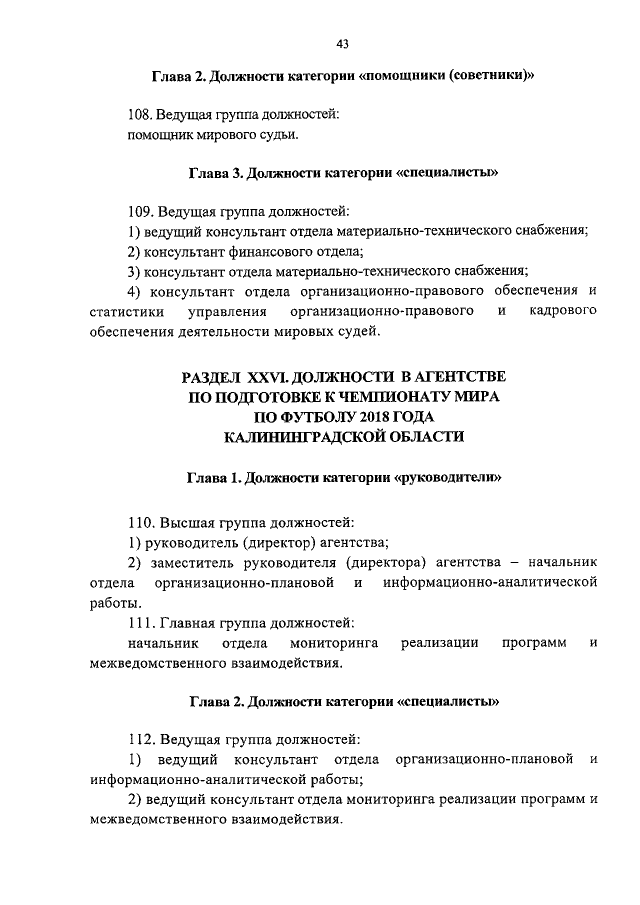 43

Глава 2. Должности категории «помощники (советники)»

108. Ведущая группа должностей:
помощник мирового судьи.

Глава 3. Должности категории «специалисты»

109. Ведущая группа должностей:
1) ведущий консультант отдела материально-технического снабжения;
2) консультант финансового отдела;
3) консультант отдела материально-технического снабжения;
4) консультант отдела организационно-правового обеспечения и статистики управления организационно-правового и кадрового обеспечения деятельности мировых судей.

РАЗДЕЛ XXVI. ДОЛЖНОСТИ В АГЕНТСТВЕ ПО ПОДГОТОВКЕ К ЧЕМПИОНАТУ МИРА ПО ФУТБОЛУ 2018 ГОДА КАЛИНИНГРАДСКОЙ ОБЛАСТИ

Глава 1. Должности категории «руководители»

110. Высшая группа должностей:
1) руководитель (директор) агентства;
2) заместитель руководителя (директора) агентства – начальник отдела организационно-плановой и информационно-аналитической работы.
111. Главная группа должностей:
начальник отдела мониторинга реализации программ и межведомственного взаимодействия.

Глава 2. Должности категории «специалисты»

112. Ведущая группа должностей:
1) ведущий консультант отдела организационно-плановой и информационно-аналитической работы;
2) ведущий консультант отдела мониторинга реализации программ и межведомственного взаимодействия.